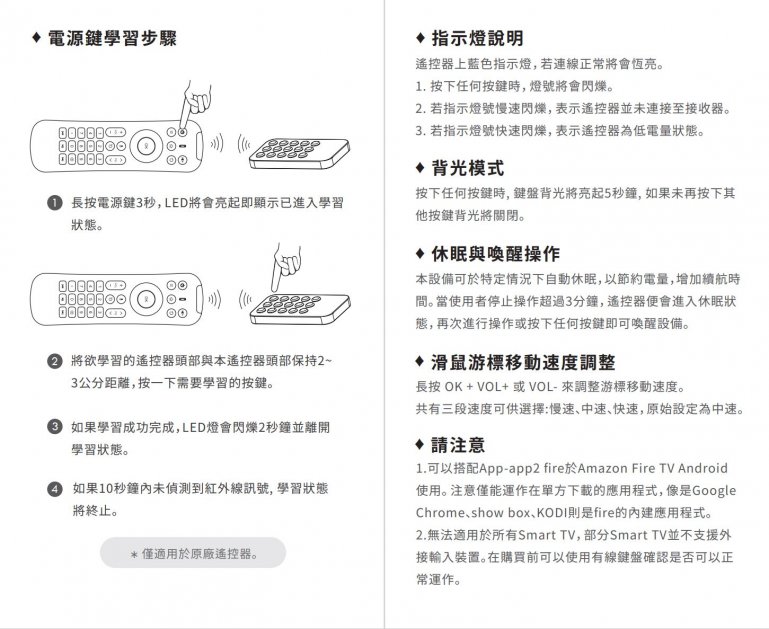 ♦ 電源鍵學習步驟

❶ 長按電源鍵3秒，LED將會亮起即顯示已進入學習狀態。

❷ 將欲學習的遙控器頭部與本遙控器頭部保持2~3公分距離，按一下需要學習的按鍵。

❸ 如果學習成功完成，LED燈會閃爍2秒鐘並離開學習狀態。

❹ 如果10秒鐘內未偵測到紅外線訊號，學習狀態將終止。

＊僅適用於原廠遙控器。

♦ 指示燈說明

遙控器上藍色指示燈，若連線正常將會恆亮。
1. 按下任何按鍵時，燈號將會閃爍。
2. 若指示燈號慢速閃爍，表示遙控器並未連接至接收器。
3. 若指示燈號快速閃爍，表示遙控器為低電量狀態。

♦ 背光模式

按下任何按鍵時，鍵盤背光將亮起5秒鐘，如果未再按下其他按鍵背光將關閉。

♦ 休眠與喚醒操作

本設備可於特定情況下自動休眠，以節約電量，增加續航時間。當使用者停止操作超過3分鐘，遙控器便會進入休眠狀態，再次進行操作或按下任何按鍵即可喚醒設備。

♦ 滑鼠游標移動速度調整

長按 OK + VOL+ 或 VOL- 來調整游標移動速度。
共有三段速度可供選擇:慢速、中速、快速，原始設定為中速。

♦ 請注意

1.可以搭配App-app2 fire於Amazon Fire TV Android使用。注意僅能運作在單方下載的應用程式，像是Google Chrome、show box、KODI則是fire的內建應用程式。
2.無法適用於所有Smart TV，部分Smart TV並不支援外接輸入裝置。在購買前可以使用有線鍵盤確認是否可以正常運作。